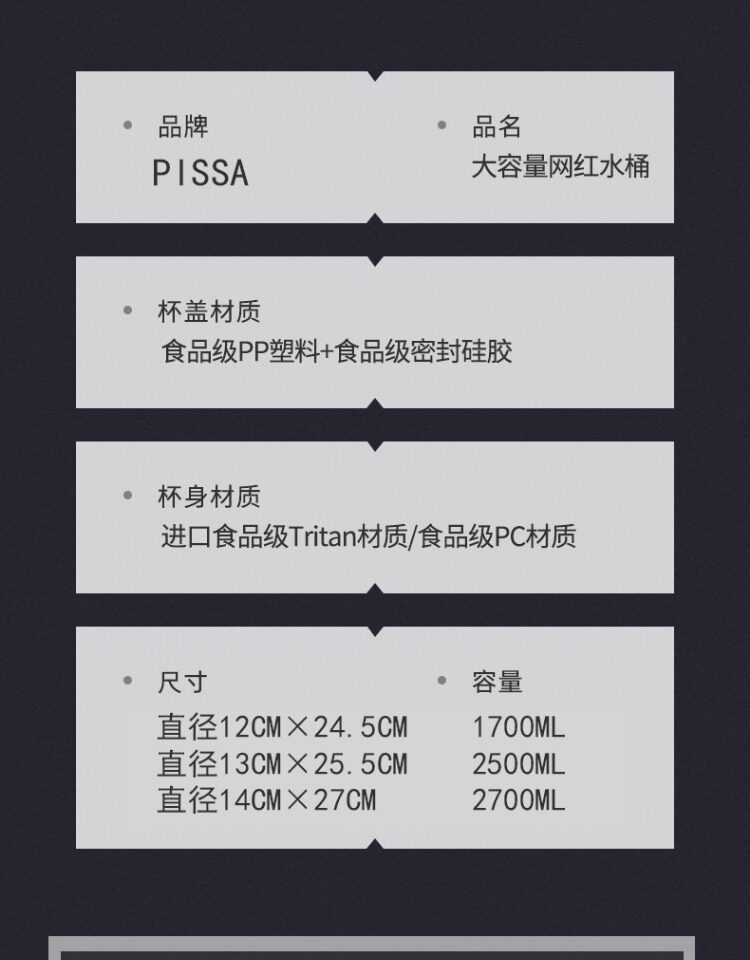 • 品牌
PISSA

• 品名
大容量网红水桶

• 杯盖材质
食品级PP塑料+食品级密封硅胶

• 杯身材质
进口食品级Tritan材质/食品级PC材质

• 尺寸
直径12CM×24.5CM
直径13CM×25.5CM
直径14CM×27CM

• 容量
1700ML
2500ML
2700ML